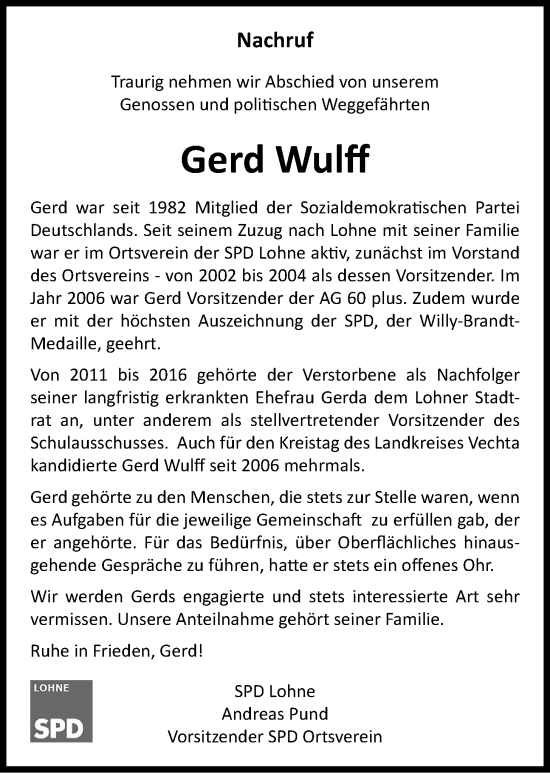 Nachruf

Traurig nehmen wir Abschied von unserem Genossen und politischen Weggefährten

Gerd Wulff

Gerd war seit 1982 Mitglied der Sozialdemokratischen Partei Deutschlands. Seit seinem Zuzug nach Lohne mit seiner Familie war er im Ortsverein der SPD Lohne aktiv, zunächst im Vorstand des Ortsvereins - von 2002 bis 2004 als dessen Vorsitzender. Im Jahr 2006 war Gerd Vorsitzender der AG 60 plus. Zudem wurde er mit der höchsten Auszeichnung der SPD, der Willy-Brandt-Medaille, geehrt.

Von 2011 bis 2016 gehörte der Verstorbene als Nachfolger seiner langfristig erkrankten Ehefrau Gerda dem Lohner Stadtrat an, unter anderem als stellvertretender Vorsitzender des Schulausschusses. Auch für den Kreistag des Landkreises Vechta kandidierte Gerd Wulff seit 2006 mehrmals.

Gerd gehörte zu den Menschen, die stets zur Stelle waren, wenn es Aufgaben für die jeweilige Gemeinschaft zu erfüllen gab, der er angehörte. Für das Bedürfnis, über Oberflächliches hinausgehende Gespräche zu führen, hatte er stets ein offenes Ohr.

Wir werden Gerds engagierte und stets interessierte Art sehr vermissen. Unsere Anteilnahme gehört seiner Familie.

Ruhe in Frieden, Gerd!

LOHNE
SPD

SPD Lohne
Andreas Pund
Vorsitzender SPD Ortsverein